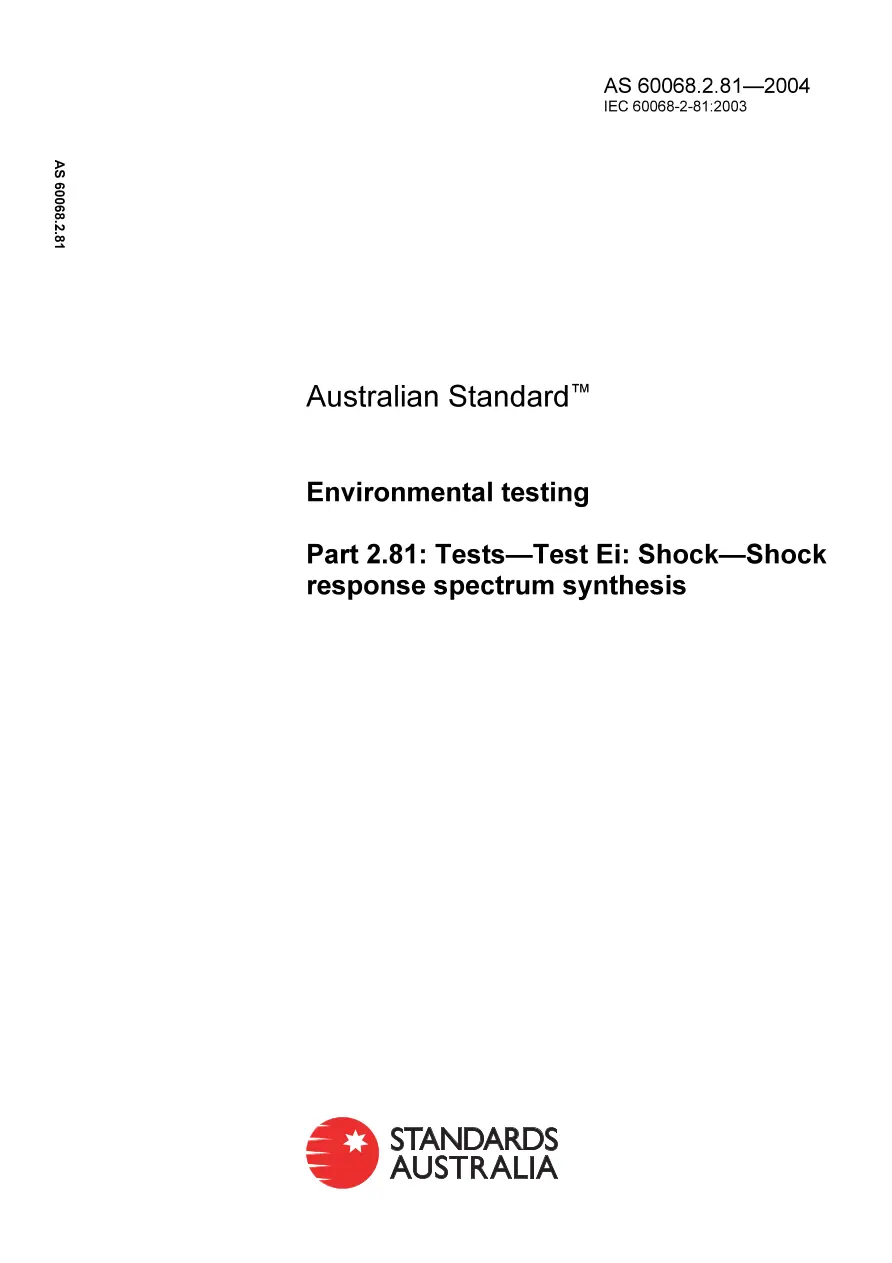 AS 60068.2.81—2004
IEC 60068-2-81:2003

AS 60068.2.81

Australian Standard™

Environmental testing

Part 2.81: Tests—Test Ei: Shock—Shock response spectrum synthesis

STANDARDS AUSTRALIA